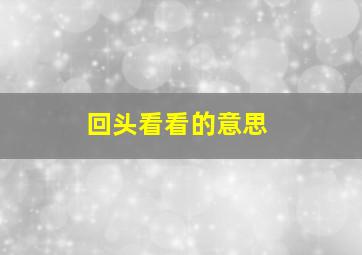 回头看看的意思